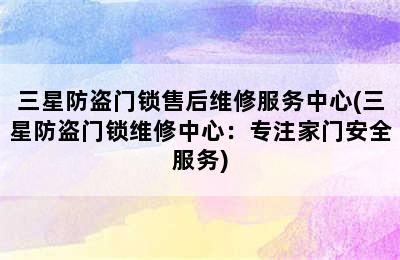 三星防盗门锁售后维修服务中心(三星防盗门锁维修中心：专注家门安全服务)